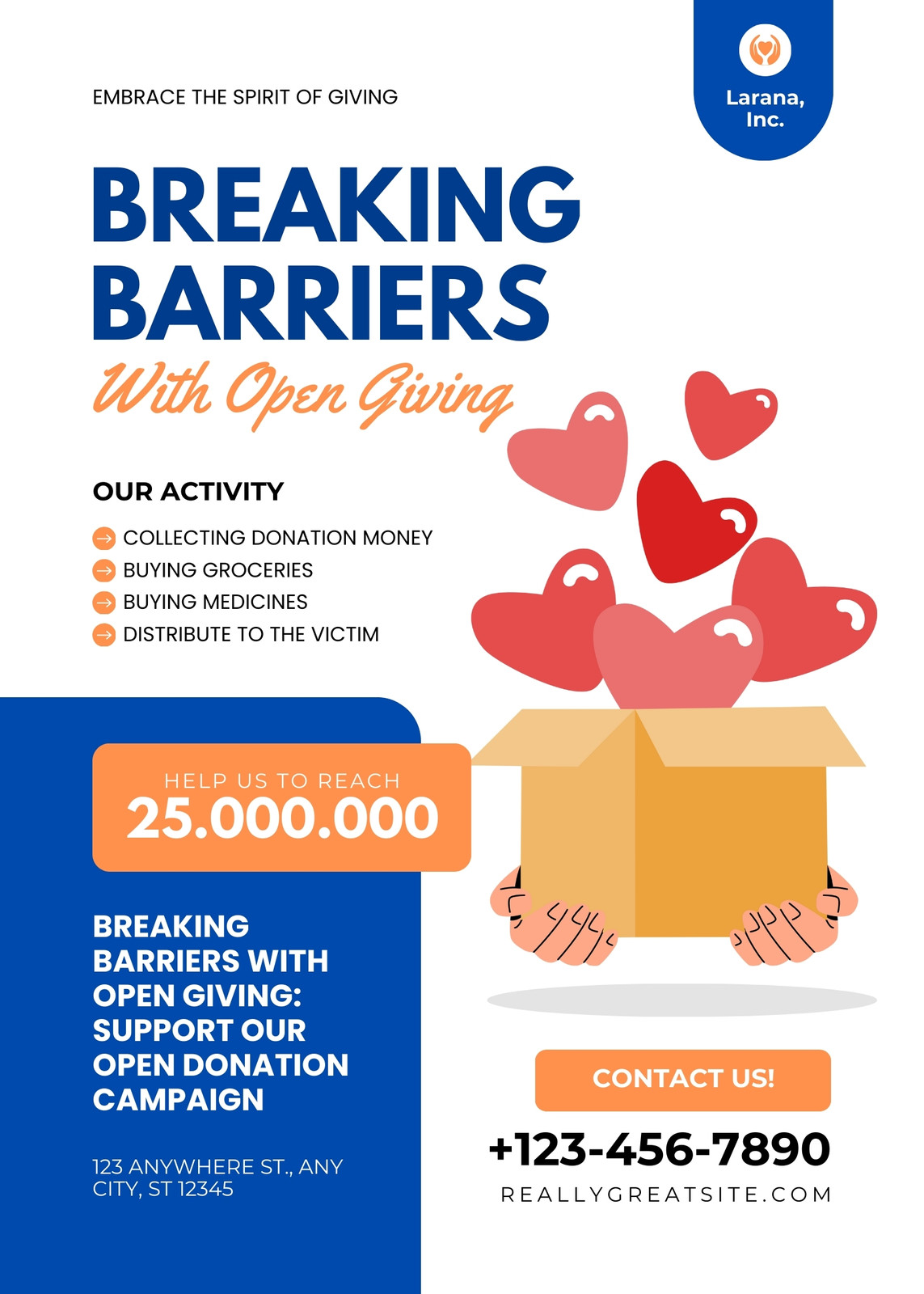 Larana, Inc.

EMBRACE THE SPIRIT OF GIVING

BREAKING BARRIERS

With Open Giving

OUR ACTIVITY

COLLECTING DONATION MONEY
BUYING GROCERIES
BUYING MEDICINES
DISTRIBUTE TO THE VICTIM

HELP US TO REACH
25.000.000

BREAKING BARRIERS WITH OPEN GIVING: SUPPORT OUR OPEN DONATION CAMPAIGN

123 ANYWHERE ST., ANY CITY, ST 12345

CONTACT US!

+123-456-7890

REALLYGREATSITE.COM